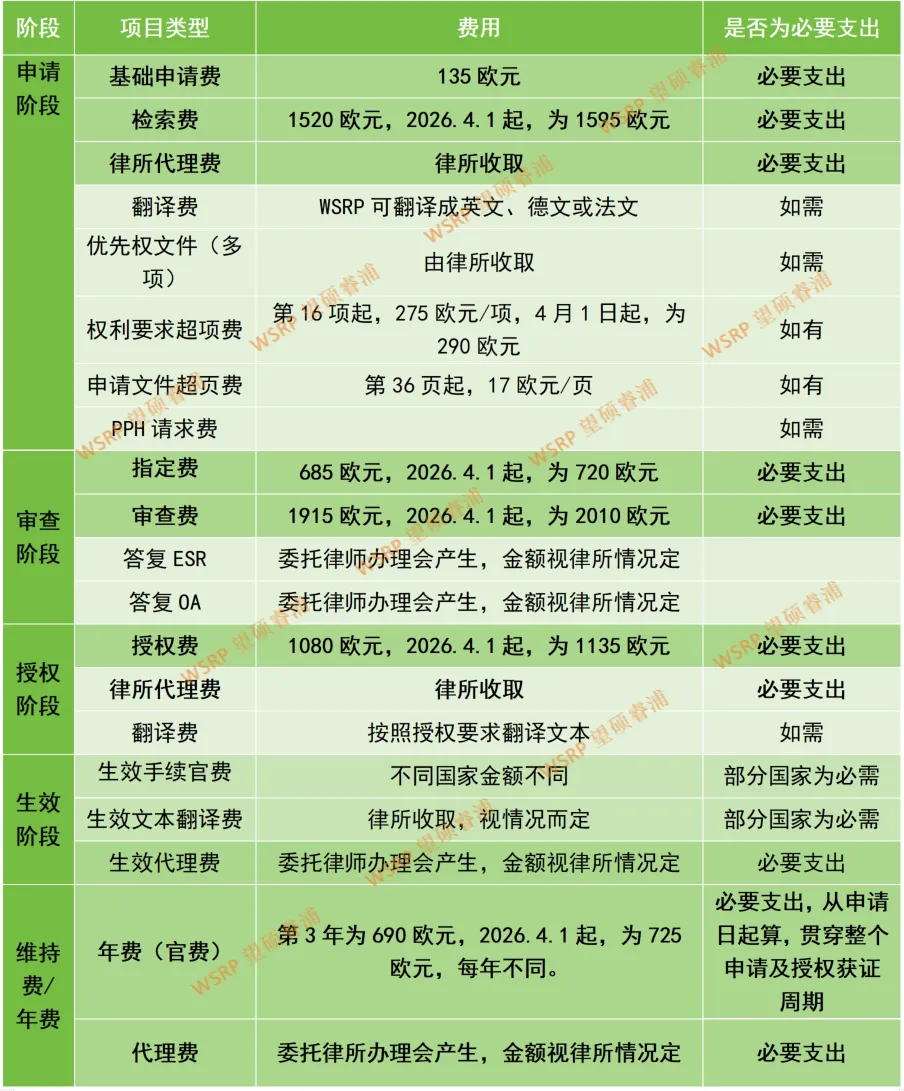 | 阶段 | 项目类型 | 费用 | 是否为必要支出 |
|---|---|---|---|
| 申请阶段 | 基础申请费 | 135 欧元 | 必要支出 |
| | 检索费 | 1520 欧元，2026.4.1 起，为 1595 欧元 | 必要支出 |
| | 律所代理费 | 律所收取 | 必要支出 |
| | 翻译费 | WSRP 可翻译成英文、德文或法文 | 如需 |
| | 优先权文件（多项） | 由律所收取 | 如需 |
| | 权利要求超项费 | 第 16 项起，275 欧元/项，4 月 1 日起，为 290 欧元 | 如有 |
| | 申请文件超页费 | 第 36 页起，17 欧元/页 | 如有 |
| | PPH 请求费 | | 如需 |
| 审查阶段 | 指定费 | 685 欧元，2026.4.1 起，为 720 欧元 | 必要支出 |
| | 审查费 | 1915 欧元，2026.4.1 起，为 2010 欧元 | 必要支出 |
| | 答复 ESR | 委托律师办理会产生，金额视律所情况定 | |
| | 答复 OA | 委托律师办理会产生，金额视律所情况定 | |
| 授权阶段 | 授权费 | 1080 欧元，2026.4.1 起，为 1135 欧元 | 必要支出 |
| | 律所代理费 | 律所收取 | 必要支出 |
| | 翻译费 | 按照授权要求翻译文本 | 如需 |
| 生效阶段 | 生效手续官费 | 不同国家金额不同 | 部分国家为必需 |
| | 生效文本翻译费 | 律所收取，视情况而定 | 部分国家为必需 |
| | 生效代理费 | 委托律师办理会产生，金额视律所情况定 | 必要支出 |
| 维持费/年费 | 年费（官费） | 第 3 年为 690 欧元，2026.4.1 起，为 725 欧元，每年不同。 | 必要支出，从申请日起算，贯穿整个申请及授权获证周期 |
| | 代理费 | 委托律所办理会产生，金额视律所情况定 | 必要支出 |

WSRP 望硕睿浦